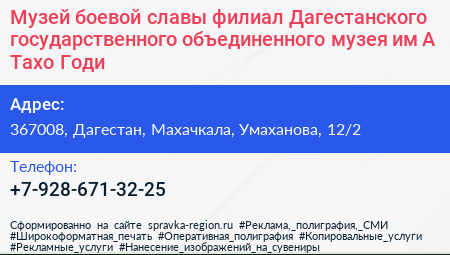 Музей боевой славы филиал Дагестанского государственного объединенного музея им А Тахо Годи

Адрес:

367008, Дагестан, Махачкала, Умаханова, 12/2

Телефон:

+7-928-671-32-25

Сформированно на сайте spravka-region.ru #Реклама,_полиграфия,_СМИ #Широкоформатная_печать #Оперативная_полиграфия #Копировальные_услуги #Рекламные_услуги #Нанесение_изображений_на_сувениры